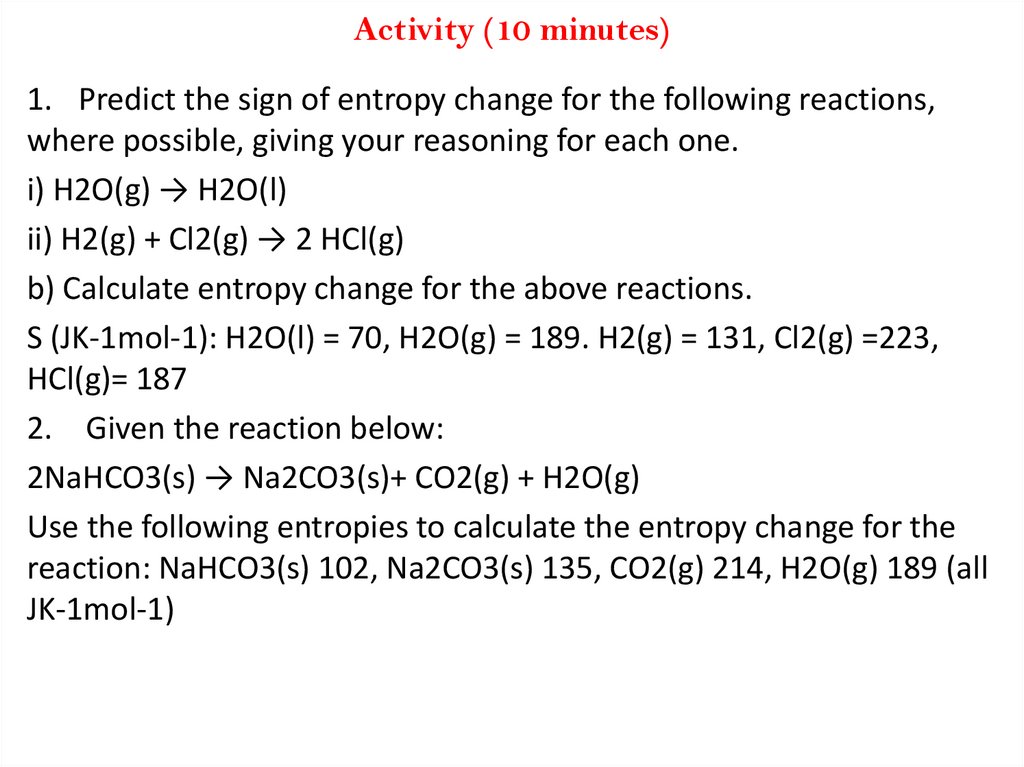 Activity (10 minutes)

1. Predict the sign of entropy change for the following reactions, where possible, giving your reasoning for each one.

i) H2O(g) → H2O(l)

ii) H2(g) + Cl2(g) → 2 HCl(g)

b) Calculate entropy change for the above reactions.

S (JK-1mol-1): H2O(l) = 70, H2O(g) = 189. H2(g) = 131, Cl2(g) =223, HCl(g)= 187

2. Given the reaction below:

2NaHCO3(s) → Na2CO3(s)+ CO2(g) + H2O(g)

Use the following entropies to calculate the entropy change for the reaction: NaHCO3(s) 102, Na2CO3(s) 135, CO2(g) 214, H2O(g) 189 (all JK-1mol-1)